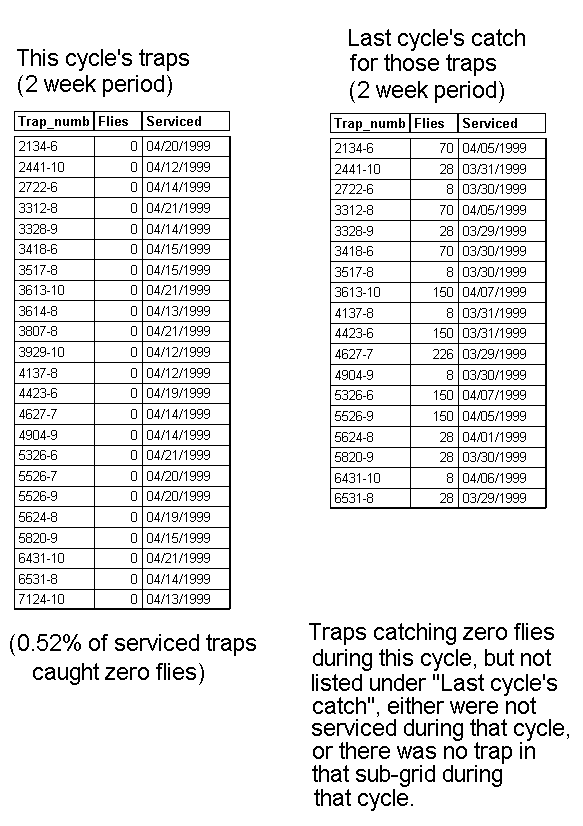 This cycle's traps
(2 week period)

| Trap_numb | Flies | Serviced |
|---|---|---|
| 2134-6 | 0 | 04/20/1999 |
| 2441-10 | 0 | 04/12/1999 |
| 2722-6 | 0 | 04/14/1999 |
| 3312-8 | 0 | 04/21/1999 |
| 3328-9 | 0 | 04/14/1999 |
| 3418-6 | 0 | 04/15/1999 |
| 3517-8 | 0 | 04/15/1999 |
| 3613-10 | 0 | 04/21/1999 |
| 3614-8 | 0 | 04/13/1999 |
| 3807-8 | 0 | 04/21/1999 |
| 3929-10 | 0 | 04/12/1999 |
| 4137-8 | 0 | 04/12/1999 |
| 4423-6 | 0 | 04/19/1999 |
| 4627-7 | 0 | 04/14/1999 |
| 4904-9 | 0 | 04/14/1999 |
| 5326-6 | 0 | 04/21/1999 |
| 5526-7 | 0 | 04/20/1999 |
| 5526-9 | 0 | 04/20/1999 |
| 5624-8 | 0 | 04/19/1999 |
| 5820-9 | 0 | 04/15/1999 |
| 6431-10 | 0 | 04/21/1999 |
| 6531-8 | 0 | 04/14/1999 |
| 7124-10 | 0 | 04/13/1999 |

(0.52% of serviced traps caught zero flies)

Last cycle's catch
for those traps
(2 week period)

| Trap_numb | Flies | Serviced |
|---|---|---|
| 2134-6 | 70 | 04/05/1999 |
| 2441-10 | 28 | 03/31/1999 |
| 2722-6 | 8 | 03/30/1999 |
| 3312-8 | 70 | 04/05/1999 |
| 3328-9 | 28 | 03/29/1999 |
| 3418-6 | 70 | 03/30/1999 |
| 3517-8 | 8 | 03/30/1999 |
| 3613-10 | 150 | 04/07/1999 |
| 4137-8 | 8 | 03/31/1999 |
| 4423-6 | 150 | 03/31/1999 |
| 4627-7 | 226 | 03/29/1999 |
| 4904-9 | 8 | 03/30/1999 |
| 5326-6 | 150 | 04/07/1999 |
| 5526-9 | 150 | 04/05/1999 |
| 5624-8 | 28 | 04/01/1999 |
| 5820-9 | 28 | 03/30/1999 |
| 6431-10 | 8 | 04/06/1999 |
| 6531-8 | 28 | 03/29/1999 |

Traps catching zero flies during this cycle, but not listed under "Last cycle's catch", either were not serviced during that cycle, or there was no trap in that sub-grid during that cycle.